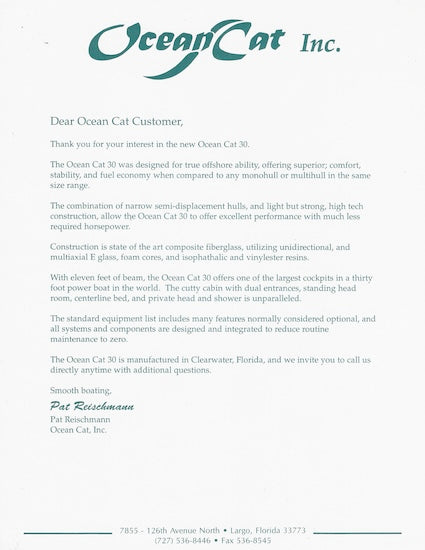 OceanCat Inc.

Dear Ocean Cat Customer,

Thank you for your interest in the new Ocean Cat 30.

The Ocean Cat 30 was designed for true offshore ability, offering superior; comfort, stability, and fuel economy when compared to any monohull or multihull in the same size range.

The combination of narrow semi-displacement hulls, and light but strong, high tech construction, allow the Ocean Cat 30 to offer excellent performance with much less required horsepower.

Construction is state of the art composite fiberglass, utilizing unidirectional, and multiaxial E glass, foam cores, and isophathalic and vinylester resins.

With eleven feet of beam, the Ocean Cat 30 offers one of the largest cockpits in a thirty foot power boat in the world. The cutty cabin with dual entrances, standing head room, centerline bed, and private head and shower is unparalleled.

The standard equipment list includes many features normally considered optional, and all systems and components are designed and integrated to reduce routine maintenance to zero.

The Ocean Cat 30 is manufactured in Clearwater, Florida, and we invite you to call us directly anytime with additional questions.

Smooth boating,

Pat Reischmann

Pat Reischmann
Ocean Cat, Inc.

7855 - 126th Avenue North • Largo, Florida 33773
(727) 536-8446 • Fax 536-8545